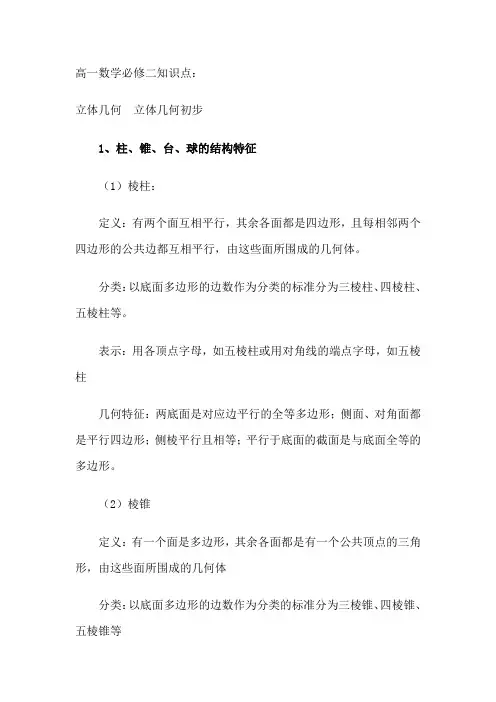 高一数学必修二知识点：

立体几何　立体几何初步

1、柱、锥、台、球的结构特征

（1）棱柱：

定义：有两个面互相平行，其余各面都是四边形，且每相邻两个四边形的公共边都互相平行，由这些面所围成的几何体。

分类：以底面多边形的边数作为分类的标准分为三棱柱、四棱柱、五棱柱等。

表示：用各顶点字母，如五棱柱或用对角线的端点字母，如五棱柱

几何特征：两底面是对应边平行的全等多边形；侧面、对角面都是平行四边形；侧棱平行且相等；平行于底面的截面是与底面全等的多边形。

（2）棱锥

定义：有一个面是多边形，其余各面都是有一个公共顶点的三角形，由这些面所围成的几何体

分类：以底面多边形的边数作为分类的标准分为三棱锥、四棱锥、五棱锥等